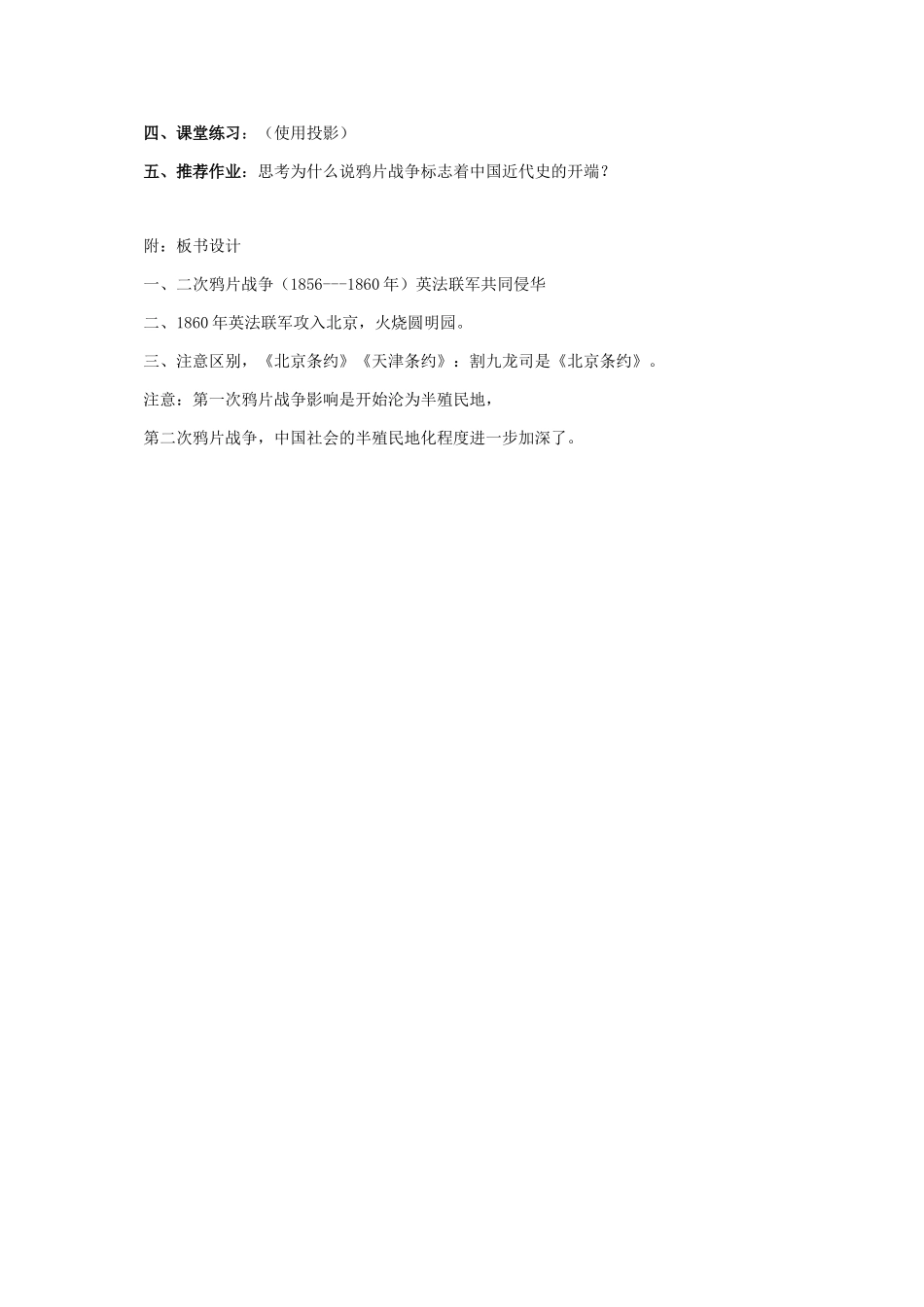 四、课堂练习：（使用投影）

五、推荐作业：思考为什么说鸦片战争标志着中国近代史的开端？

附：板书设计

一、二次鸦片战争（1856---1860年）英法联军共同侵华

二、1860年英法联军攻入北京，火烧圆明园。

三、注意区别，《北京条约》《天津条约》：割九龙司是《北京条约》。

注意：第一次鸦片战争影响是开始沦为半殖民地，

第二次鸦片战争，中国社会的半殖民地化程度进一步加深了。